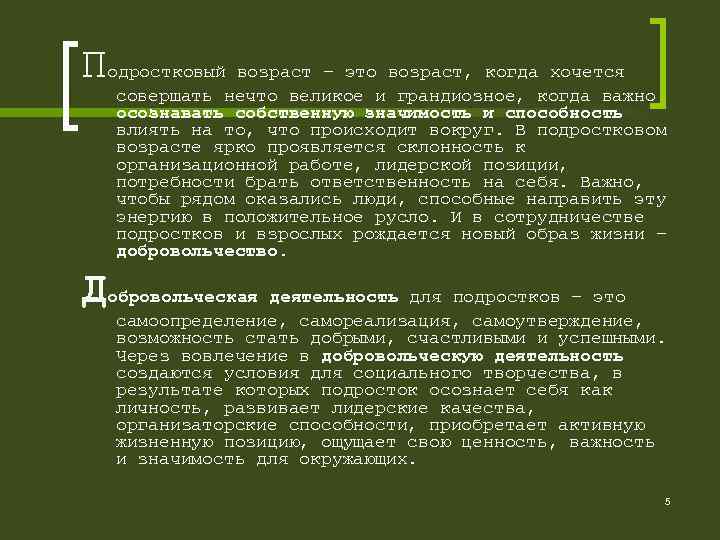 Подростковый возраст – это возраст, когда хочется совершать нечто великое и грандиозное, когда важно осознавать собственную значимость и способность влиять на то, что происходит вокруг. В подростковом возрасте ярко проявляется склонность к организационной работе, лидерской позиции, потребности брать ответственность на себя. Важно, чтобы рядом оказались люди, способные направить эту энергию в положительное русло. И в сотрудничестве подростков и взрослых рождается новый образ жизни – добровольчество.

Добровольческая деятельность для подростков – это самоопределение, самореализация, самоутверждение, возможность стать добрыми, счастливыми и успешными. Через вовлечение в добровольческую деятельность создаются условия для социального творчества, в результате которых подросток осознает себя как личность, развивает лидерские качества, организаторские способности, приобретает активную жизненную позицию, ощущает свою ценность, важность и значимость для окружающих.

5